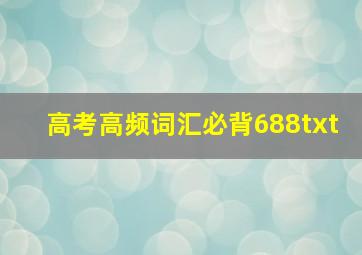 高考高频词汇必背688txt